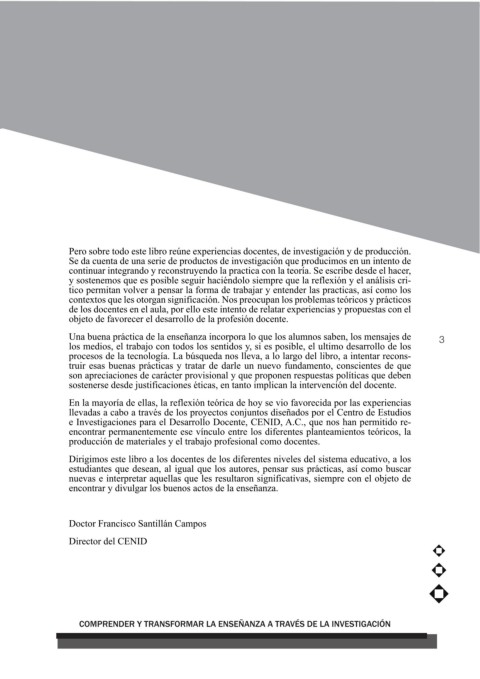 Pero sobre todo este libro reúne experiencias docentes, de investigación y de producción. Se da cuenta de una serie de productos de investigación que producimos en un intento de continuar integrando y reconstruyendo la practica con la teoría. Se escribe desde el hacer, y sostenemos que es posible seguir haciéndolo siempre que la reflexión y el análisis crítico permitan volver a pensar la forma de trabajar y entender las practicas, así como los contextos que les otorgan significación. Nos preocupan los problemas teóricos y prácticos de los docentes en el aula, por ello este intento de relatar experiencias y propuestas con el objeto de favorecer el desarrollo de la profesión docente.

Una buena práctica de la enseñanza incorpora lo que los alumnos saben, los mensajes de los medios, el trabajo con todos los sentidos y, si es posible, el ultimo desarrollo de los procesos de la tecnología. La búsqueda nos lleva, a lo largo del libro, a intentar reconstruir esas buenas prácticas y tratar de darle un nuevo fundamento, conscientes de que son apreciaciones de carácter provisional y que proponen respuestas políticas que deben sostenerse desde justificaciones éticas, en tanto implican la intervención del docente.

3

En la mayoría de ellas, la reflexión teórica de hoy se vio favorecida por las experiencias llevadas a cabo a través de los proyectos conjuntos diseñados por el Centro de Estudios e Investigaciones para el Desarrollo Docente, CENID, A.C., que nos han permitido reencontrar permanentemente ese vínculo entre los diferentes planteamientos teóricos, la producción de materiales y el trabajo profesional como docentes.

Dirigimos este libro a los docentes de los diferentes niveles del sistema educativo, a los estudiantes que desean, al igual que los autores, pensar sus prácticas, así como buscar nuevas e interpretar aquellas que les resultaron significativas, siempre con el objeto de encontrar y divulgar los buenos actos de la enseñanza.

Doctor Francisco Santillán Campos

Director del CENID

COMPRENDER Y TRANSFORMAR LA ENSEÑANZA A TRAVÉS DE LA INVESTIGACIÓN